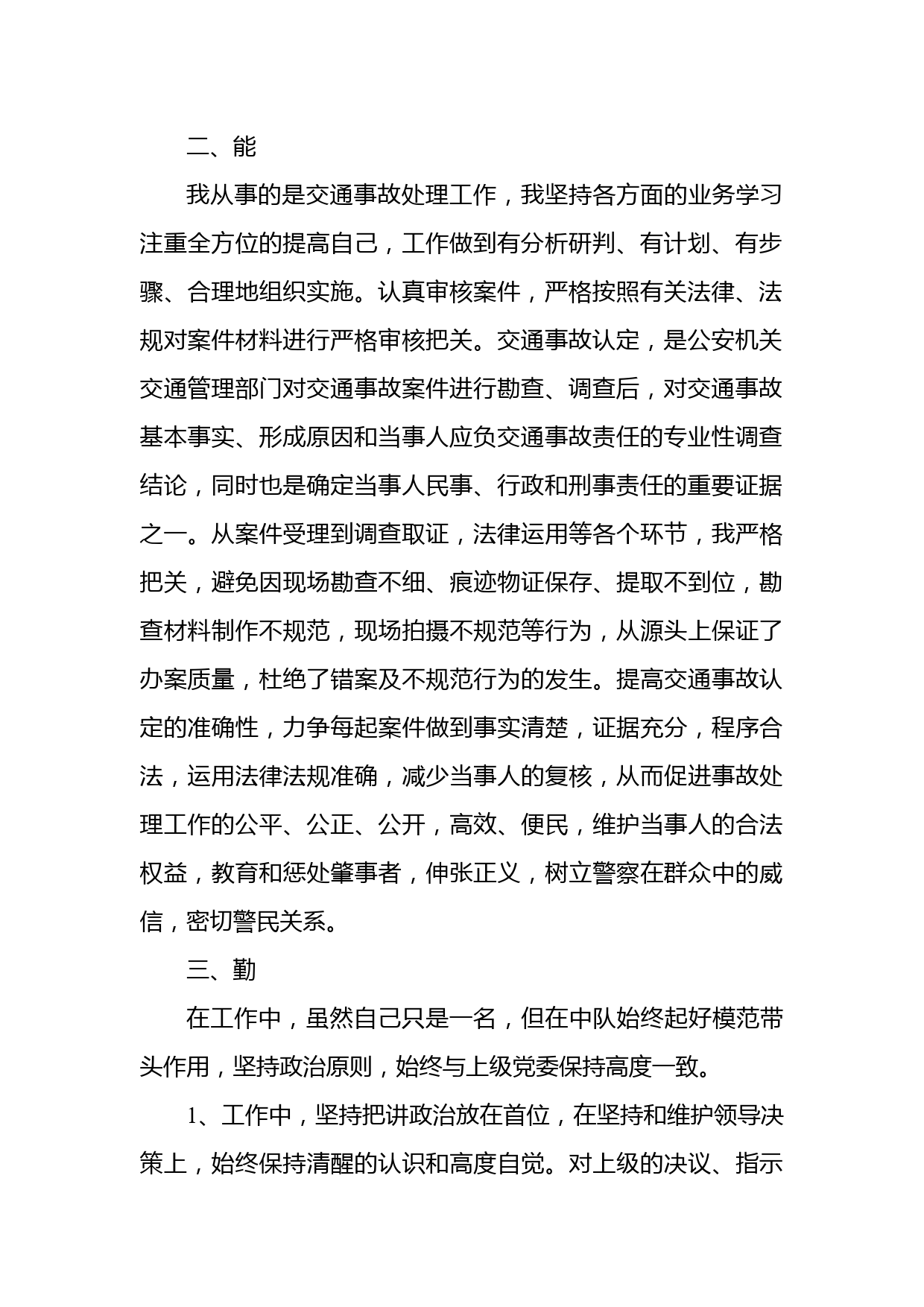 二、能

我从事的是交通事故处理工作，我坚持各方面的业务学习注重全方位的提高自己，工作做到有分析研判、有计划、有步骤、合理地组织实施。认真审核案件，严格按照有关法律、法规对案件材料进行严格审核把关。交通事故认定，是公安机关交通管理部门对交通事故案件进行勘查、调查后，对交通事故基本事实、形成原因和当事人应负交通事故责任的专业性调查结论，同时也是确定当事人民事、行政和刑事责任的重要证据之一。从案件受理到调查取证，法律运用等各个环节，我严格把关，避免因现场勘查不细、痕迹物证保存、提取不到位，勘查材料制作不规范，现场拍摄不规范等行为，从源头上保证了办案质量，杜绝了错案及不规范行为的发生。提高交通事故认定的准确性，力争每起案件做到事实清楚，证据充分，程序合法，运用法律法规准确，减少当事人的复核，从而促进事故处理工作的公平、公正、公开，高效、便民，维护当事人的合法权益，教育和惩处肇事者，伸张正义，树立警察在群众中的威信，密切警民关系。

三、勤

在工作中，虽然自己只是一名，但在中队始终起好模范带头作用，坚持政治原则，始终与上级党委保持高度一致。

1、工作中，坚持把讲政治放在首位，在坚持和维护领导决策上，始终保持清醒的认识和高度自觉。对上级的决议、指示